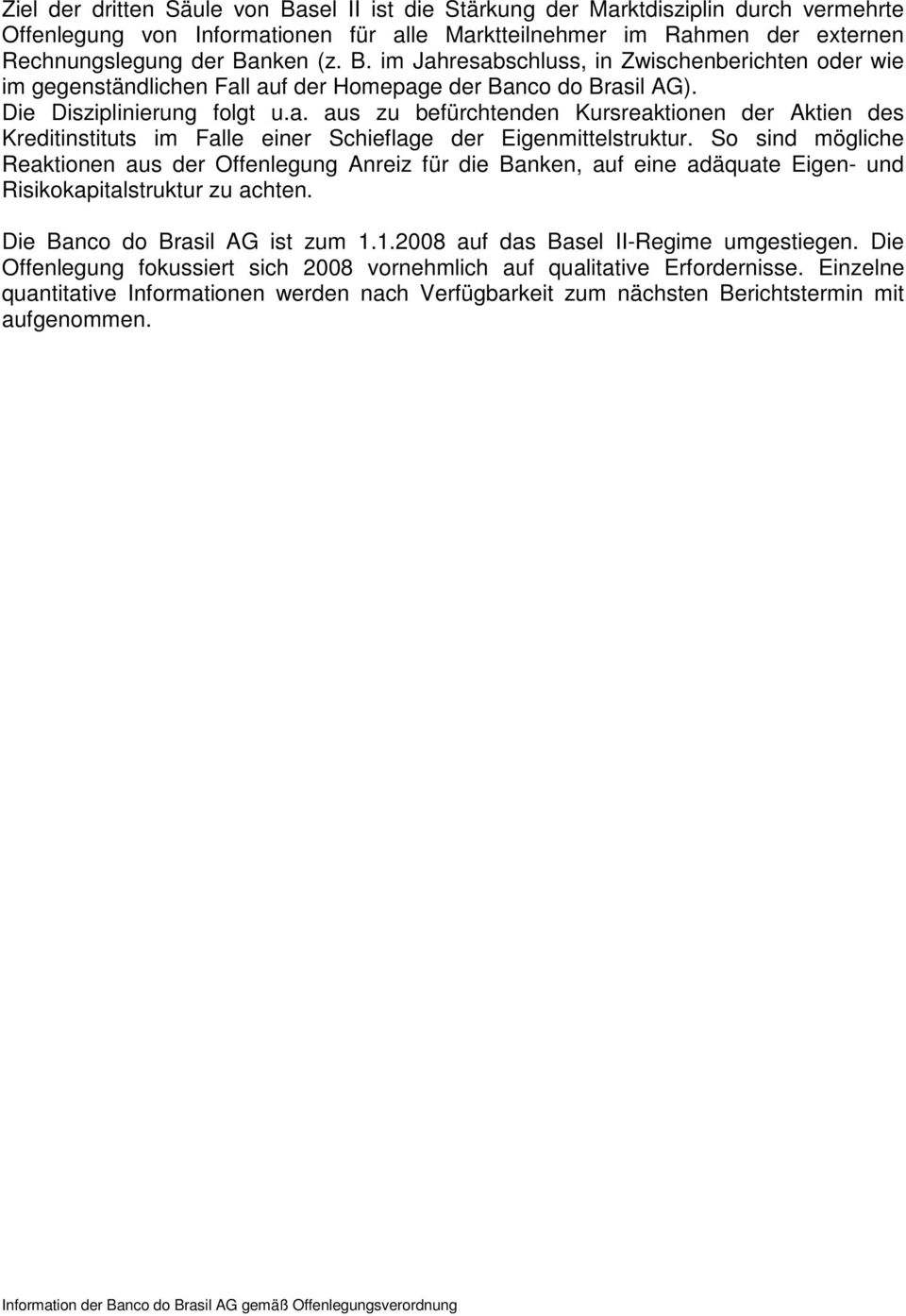 Ziel der dritten Säule von Basel II ist die Stärkung der Marktdisziplin durch vermehrte Offenlegung von Informationen für alle Marktteilnehmer im Rahmen der externen Rechnungslegung der Banken (z. B. im Jahresabschluss, in Zwischenberichten oder wie im gegenständlichen Fall auf der Homepage der Banco do Brasil AG). Die Disziplinierung folgt u.a. aus zu befürchtenden Kursreaktionen der Aktien des Kreditinstituts im Falle einer Schieflage der Eigenmittelstruktur. So sind mögliche Reaktionen aus der Offenlegung Anreiz für die Banken, auf eine adäquate Eigen- und Risikokapitalstruktur zu achten.

Die Banco do Brasil AG ist zum 1.1.2008 auf das Basel II-Regime umgestiegen. Die Offenlegung fokussiert sich 2008 vornehmlich auf qualitative Erfordernisse. Einzelne quantitative Informationen werden nach Verfügbarkeit zum nächsten Berichtstermin mit aufgenommen.

Information der Banco do Brasil AG gemäß Offenlegungsverordnung